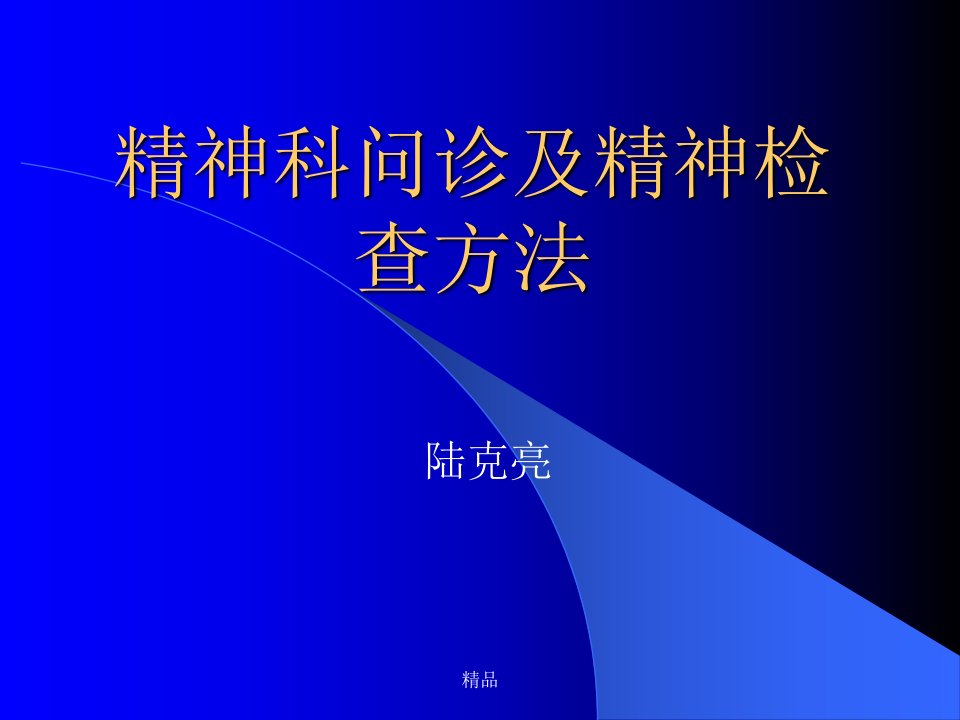 精神科问诊及精神检查方法

陆克亮

精品